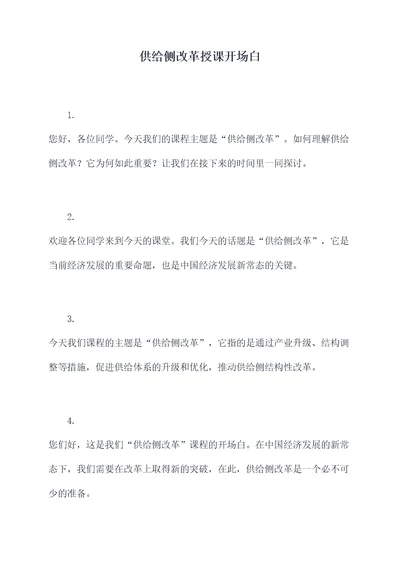 供给侧改革授课开场白

1.

您好，各位同学。今天我们的课程主题是“供给侧改革”。如何理解供给侧改革？它为何如此重要？让我们在接下来的时间里一同探讨。

2.

欢迎各位同学来到今天的课堂。我们今天的话题是“供给侧改革”，它是当前经济发展的重要命题，也是中国经济发展新常态的关键。

3.

今天我们课程的主题是“供给侧改革”，它指的是通过产业升级、结构调整等措施，促进供给体系的升级和优化，推动供给侧结构性改革。

4.

您们好，这是我们“供给侧改革”课程的开场白。在中国经济发展的新常态下，我们需要在改革上取得新的突破，在此，供给侧改革是一个必不可少的准备。